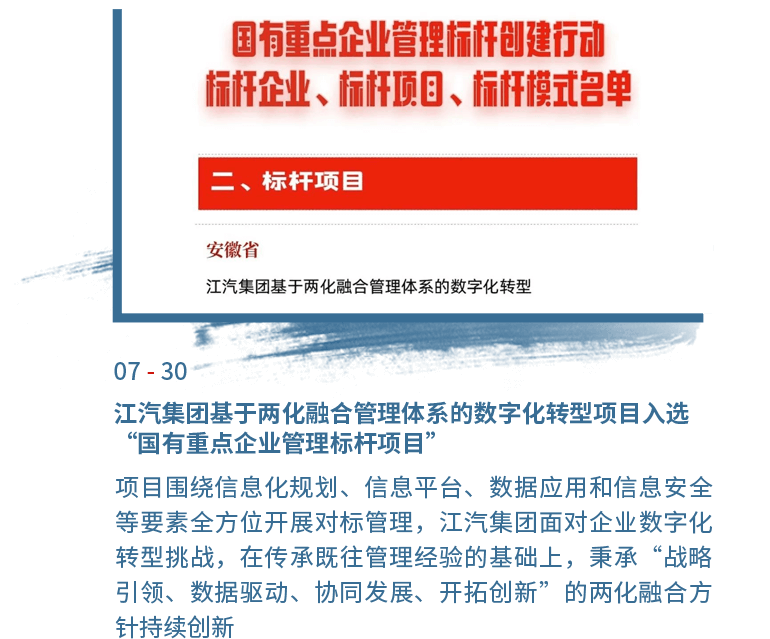 国有重点企业管理标杆创建行动
标杆企业、标杆项目、标杆模式名单

二、标杆项目

安徽省

江汽集团基于两化融合管理体系的数字化转型

07 - 30

江汽集团基于两化融合管理体系的数字化转型项目入选“国有重点企业管理标杆项目”

项目围绕信息化规划、信息平台、数据应用和信息安全等要素全方位开展对标管理，江汽集团面对企业数字化转型挑战，在传承既往管理经验的基础上，秉承“战略引领、数据驱动、协同发展、开拓创新”的两化融合方针持续创新